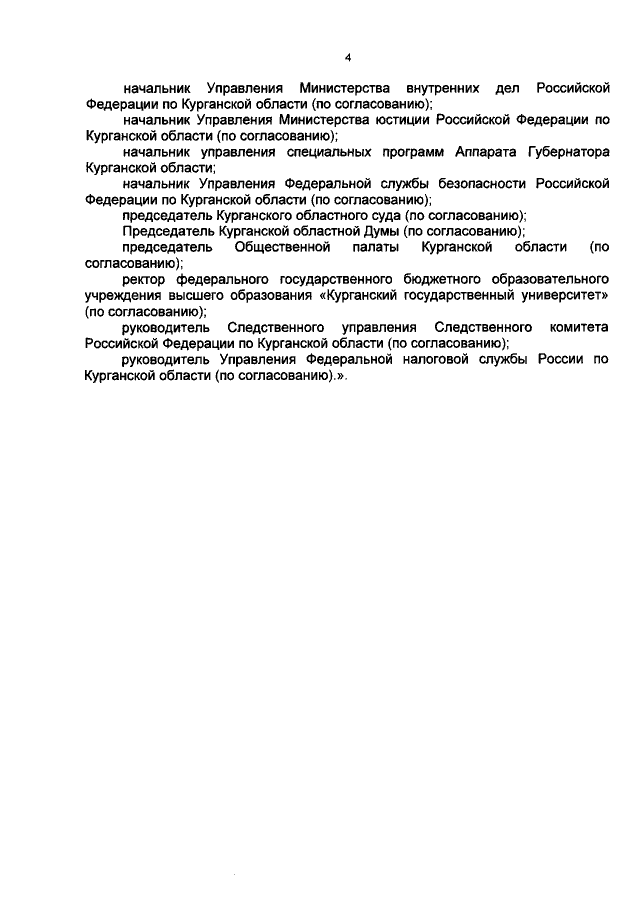 4

начальник Управления Министерства внутренних дел Российской Федерации по Курганской области (по согласованию);

начальник Управления Министерства юстиции Российской Федерации по Курганской области (по согласованию);

начальник управления специальных программ Аппарата Губернатора Курганской области;

начальник Управления Федеральной службы безопасности Российской Федерации по Курганской области (по согласованию);

председатель Курганского областного суда (по согласованию);

Председатель Курганской областной Думы (по согласованию);

председатель Общественной палаты Курганской области (по согласованию);

ректор федерального государственного бюджетного образовательного учреждения высшего образования «Курганский государственный университет» (по согласованию);

руководитель Следственного управления Следственного комитета Российской Федерации по Курганской области (по согласованию);

руководитель Управления Федеральной налоговой службы России по Курганской области (по согласованию).».